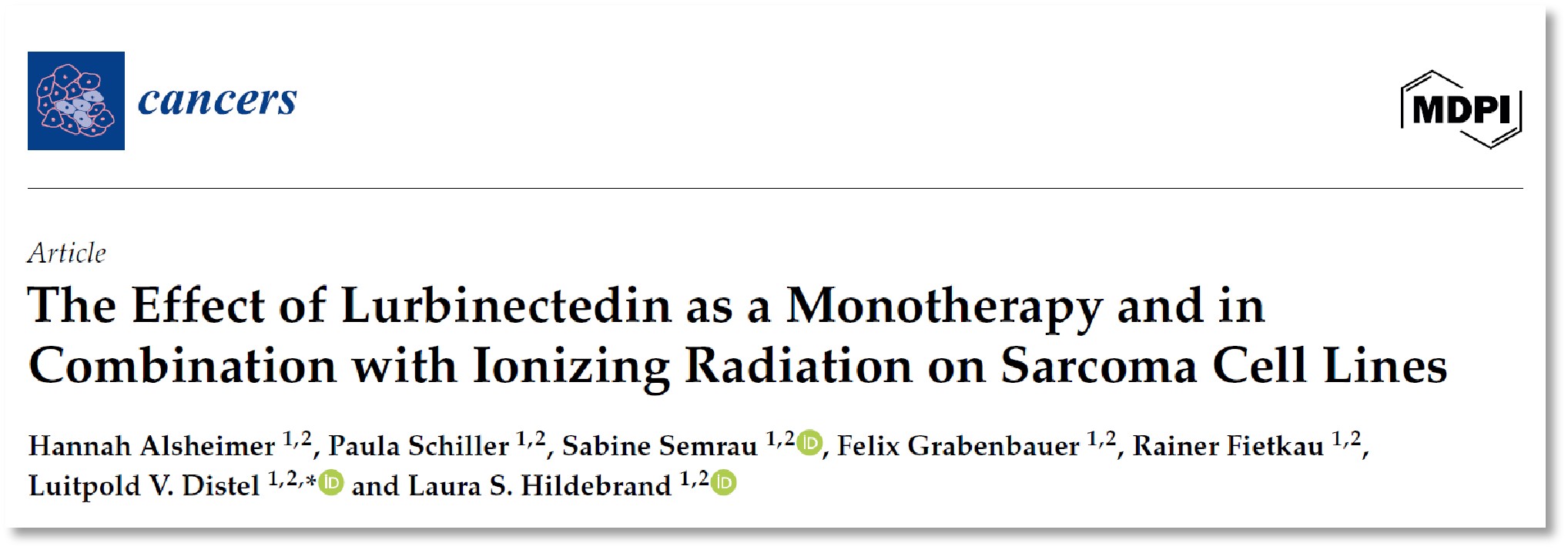 cancers

MDPI

Article

The Effect of Lurbinectedin as a Monotherapy and in Combination with Ionizing Radiation on Sarcoma Cell Lines

Hannah Alsheimer $^{1,2}$, Paula Schiller $^{1,2}$, Sabine Semrau $^{1,2}$, Felix Grabenbauer $^{1,2}$, Rainer Fietkau $^{1,2}$, Luitpold V. Distel $^{1,2,*}$ and Laura S. Hildebrand $^{1,2}$